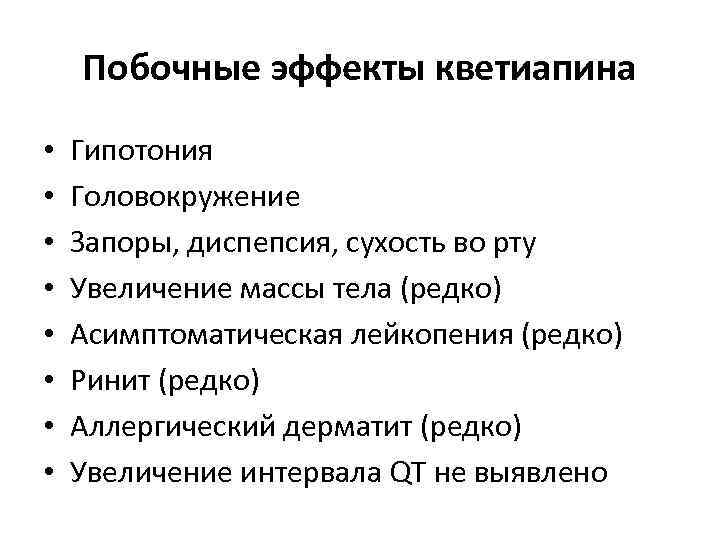 Побочные эффекты кветиапина

• Гипотония
• Головокружение
• Запоры, диспепсия, сухость во рту
• Увеличение массы тела (редко)
• Асимптоматическая лейкопения (редко)
• Ринит (редко)
• Аллергический дерматит (редко)
• Увеличение интервала QT не выявлено